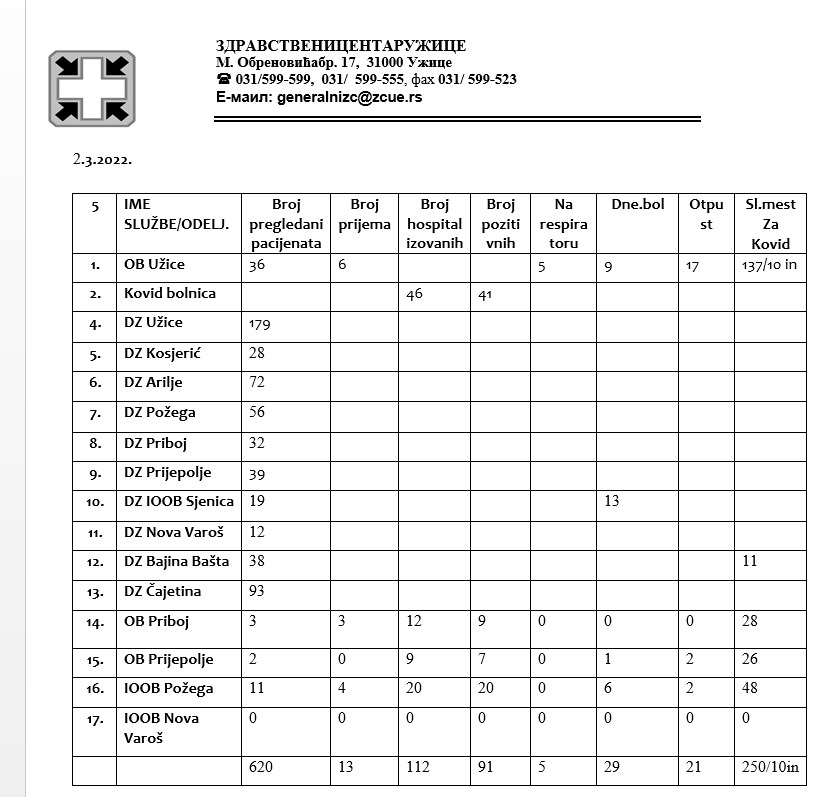 ЗДРАВСТВЕНИЦЕНТАРУЖИЦЕ
М. Обреновићабр. 17, 31000 Ужице
☎ 031/599-599, 031/ 599-555, фах 031/ 599-523
Е-маил: generalnizc@zcue.rs

2.3.2022.

| 5 | IME SLUŽBE/ODELJ. | Broj pregledani pacijenata | Broj prijema | Broj hospital izovanih | Broj pozitivnih | Na respiratoru | Dne.bol | Otpust | Sl.mest Za Kovid |
|---|---|---|---|---|---|---|---|---|---|
| 1. | OB Užice | 36 | 6 | | | 5 | 9 | 17 | 137/10 in |
| 2. | Kovid bolnica | | | 46 | 41 | | | | |
| 4. | DZ Užice | 179 | | | | | | | |
| 5. | DZ Kosjerić | 28 | | | | | | | |
| 6. | DZ Arilje | 72 | | | | | | | |
| 7. | DZ Požega | 56 | | | | | | | |
| 8. | DZ Priboj | 32 | | | | | | | |
| 9. | DZ Prijepolje | 39 | | | | | | | |
| 10. | DZ IOOB Sjenica | 19 | | | | | 13 | | |
| 11. | DZ Nova Varoš | 12 | | | | | | | |
| 12. | DZ Bajina Bašta | 38 | | | | | | | 11 |
| 13. | DZ Čajetina | 93 | | | | | | | |
| 14. | OB Priboj | 3 | 3 | 12 | 9 | 0 | 0 | 0 | 28 |
| 15. | OB Prijepolje | 2 | 0 | 9 | 7 | 0 | 1 | 2 | 26 |
| 16. | IOOB Požega | 11 | 4 | 20 | 20 | 0 | 6 | 2 | 48 |
| 17. | IOOB Nova Varoš | 0 | 0 | 0 | 0 | 0 | 0 | 0 | 0 |
| | | 620 | 13 | 112 | 91 | 5 | 29 | 21 | 250/10in |